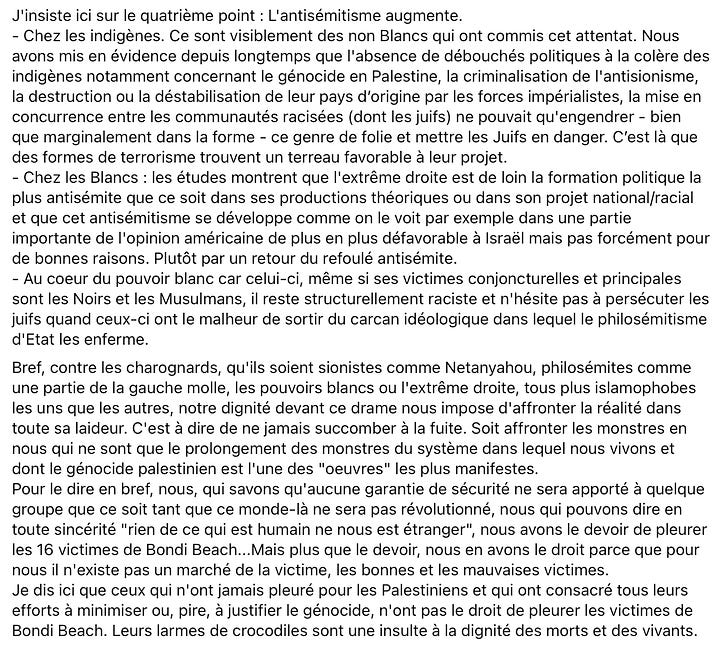 J'insiste ici sur le quatrième point : L'antisémitisme augmente.
- Chez les indigènes. Ce sont visiblement des non Blancs qui ont commis cet attentat. Nous avons mis en évidence depuis longtemps que l'absence de débouchés politiques à la colère des indigènes notamment concernant le génocide en Palestine, la criminalisation de l'antisionisme, la destruction ou la déstabilisation de leur pays d'origine par les forces impérialistes, la mise en concurrence entre les communautés racisées (dont les juifs) ne pouvait qu'engendrer - bien que marginalement dans la forme - ce genre de folie et mettre les Juifs en danger. C'est là que des formes de terrorisme trouvent un terreau favorable à leur projet.
- Chez les Blancs : les études montrent que l'extrême droite est de loin la formation politique la plus antisémite que ce soit dans ses productions théoriques ou dans son projet national/racial et que cet antisémitisme se développe comme on le voit par exemple dans une partie importante de l'opinion américaine de plus en plus défavorable à Israël mais pas forcément pour de bonnes raisons. Plutôt par un retour du refoulé antisémite.
- Au coeur du pouvoir blanc car celui-ci, même si ses victimes conjoncturelles et principales sont les Noirs et les Musulmans, il reste structurellement raciste et n'hésite pas à persécuter les juifs quand ceux-ci ont le malheur de sortir du carcan idéologique dans lequel le philosémitisme d'Etat les enferme.

Bref, contre les charognards, qu'ils soient sionistes comme Netanyahou, philosémites comme une partie de la gauche molle, les pouvoirs blancs ou l'extrême droite, tous plus islamophobes les uns que les autres, notre dignité devant ce drame nous impose d'affronter la réalité dans toute sa laideur. C'est à dire de ne jamais succomber à la fuite. Soit affronter les monstres en nous qui ne sont que le prolongement des monstres du système dans lequel nous vivons et dont le génocide palestinien est l'une des "oeuvres" les plus manifestes.
Pour le dire en bref, nous, qui savons qu'aucune garantie de sécurité ne sera apporté à quelque groupe que ce soit tant que ce monde-là ne sera pas révolutionné, nous qui pouvons dire en toute sincérité "rien de ce qui est humain ne nous est étranger", nous avons le devoir de pleurer les 16 victimes de Bondi Beach...Mais plus que le devoir, nous en avons le droit parce que pour nous il n'existe pas un marché de la victime, les bonnes et les mauvaises victimes.
Je dis ici que ceux qui n'ont jamais pleuré pour les Palestiniens et qui ont consacré tous leurs efforts à minimiser ou, pire, à justifier le génocide, n'ont pas le droit de pleurer les victimes de Bondi Beach. Leurs larmes de crocodiles sont une insulte à la dignité des morts et des vivants.